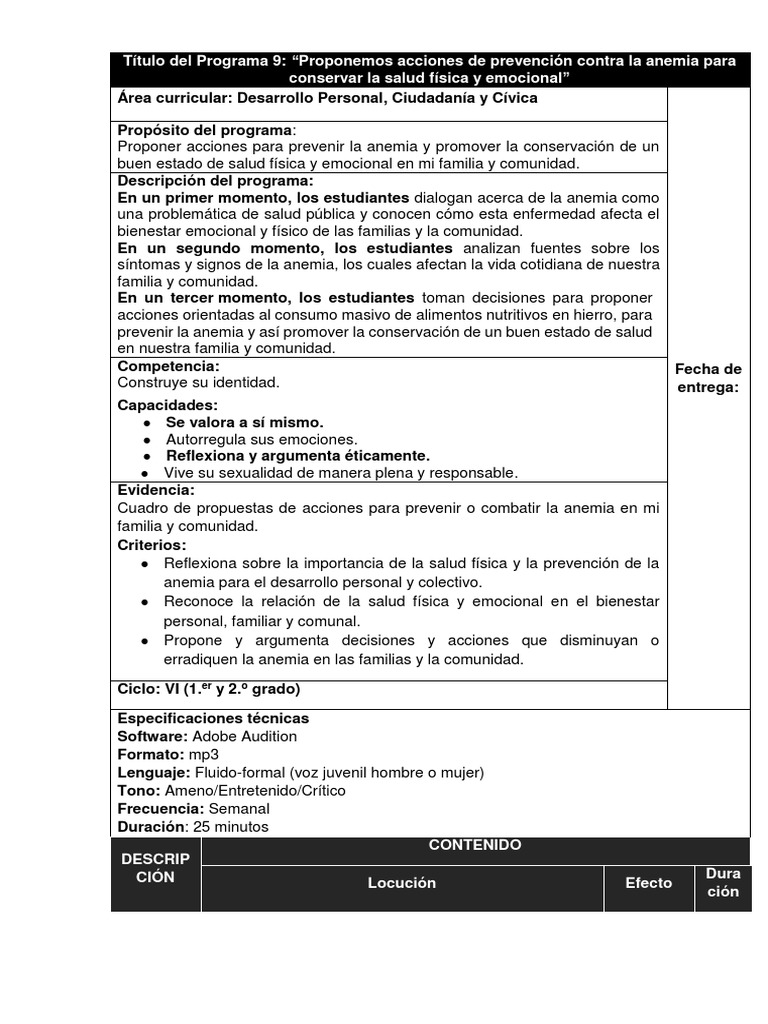 Título del Programa 9: "Proponemos acciones de prevención contra la anemia para conservar la salud física y emocional"

Área curricular: Desarrollo Personal, Ciudadanía y Cívica

Propósito del programa:
Proponer acciones para prevenir la anemia y promover la conservación de un buen estado de salud física y emocional en mi familia y comunidad.

Descripción del programa:
En un primer momento, los estudiantes dialogan acerca de la anemia como una problemática de salud pública y conocen cómo esta enfermedad afecta el bienestar emocional y físico de las familias y la comunidad.
En un segundo momento, los estudiantes analizan fuentes sobre los síntomas y signos de la anemia, los cuales afectan la vida cotidiana de nuestra familia y comunidad.
En un tercer momento, los estudiantes toman decisiones para proponer acciones orientadas al consumo masivo de alimentos nutritivos en hierro, para prevenir la anemia y así promover la conservación de un buen estado de salud en nuestra familia y comunidad.

Competencia:
Construye su identidad.

Capacidades:
• Se valora a sí mismo.
• Autorregula sus emociones.
• Reflexiona y argumenta éticamente.
• Vive su sexualidad de manera plena y responsable.

Evidencia:
Cuadro de propuestas de acciones para prevenir o combatir la anemia en mi familia y comunidad.

Criterios:
• Reflexiona sobre la importancia de la salud física y la prevención de la anemia para el desarrollo personal y colectivo.
• Reconoce la relación de la salud física y emocional en el bienestar personal, familiar y comunal.
• Propone y argumenta decisiones y acciones que disminuyan o erradiquen la anemia en las familias y la comunidad.

Ciclo: VI (1.$^{er}$ y 2.º grado)

Fecha de entrega:

Especificaciones técnicas
Software: Adobe Audition
Formato: mp3
Lenguaje: Fluido-formal (voz juvenil hombre o mujer)
Tono: Ameno/Entretenido/Crítico
Frecuencia: Semanal
Duración: 25 minutos

| DESCRIPCIÓN | CONTENIDO | | |
|---|---|---|---|
| | Locución | Efecto | Duración |